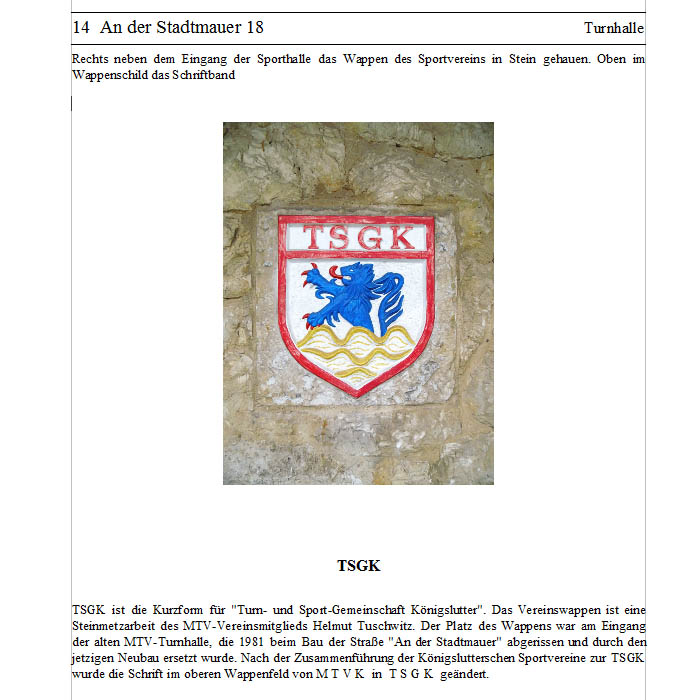 14 An der Stadtmauer 18

Turnhalle

Rechts neben dem Eingang der Sporthalle das Wappen des Sportvereins in Stein gehauen. Oben im Wappenschild das Schriftband

TSGK

TSGK

TSGK ist die Kurzform für "Turn- und Sport-Gemeinschaft Königslutter". Das Vereinswappen ist eine Steinmetzarbeit des MTV-Vereinsmitglieds Helmut Tuschwitz. Der Platz des Wappens war am Eingang der alten MTV-Turnhalle, die 1981 beim Bau der Straße "An der Stadtmauer" abgerissen und durch den jetzigen Neubau ersetzt wurde. Nach der Zusammenführung der Königslutterschen Sportvereine zur TSGK wurde die Schrift im oberen Wappenfeld von M T V K in T S G K geändert.